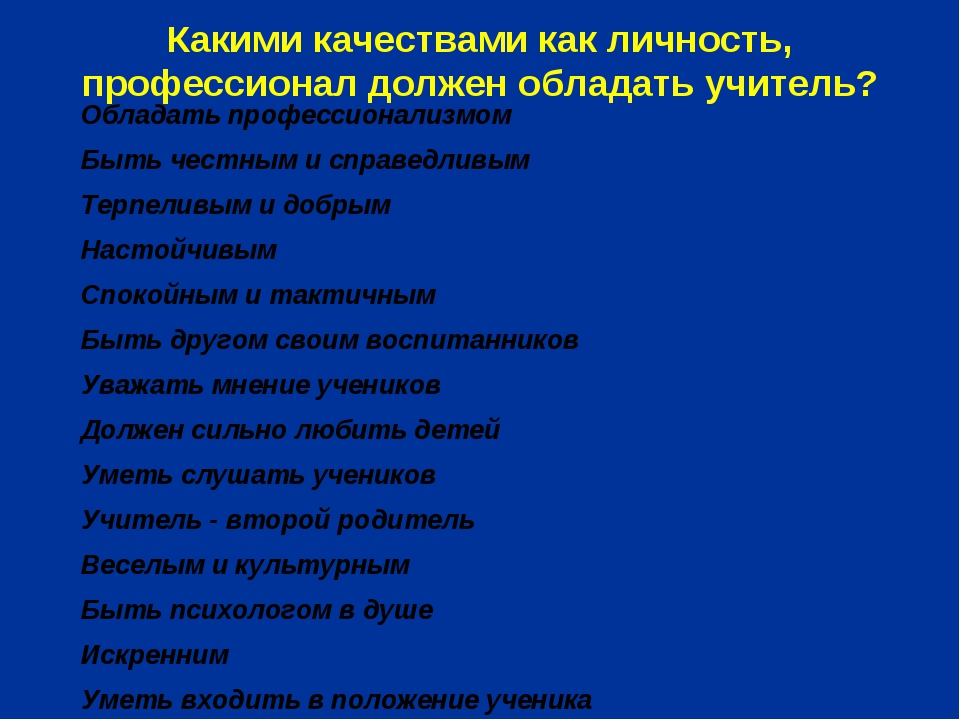 Какими качествами как личность, профессионал должен обладать учитель?

Обладать профессионализмом

Быть честным и справедливым

Терпеливым и добрым

Настойчивым

Спокойным и тактичным

Быть другом своим воспитанников

Уважать мнение учеников

Должен сильно любить детей

Уметь слушать учеников

Учитель - второй родитель

Веселым и культурным

Быть психологом в душе

Искренним

Уметь входить в положение ученика